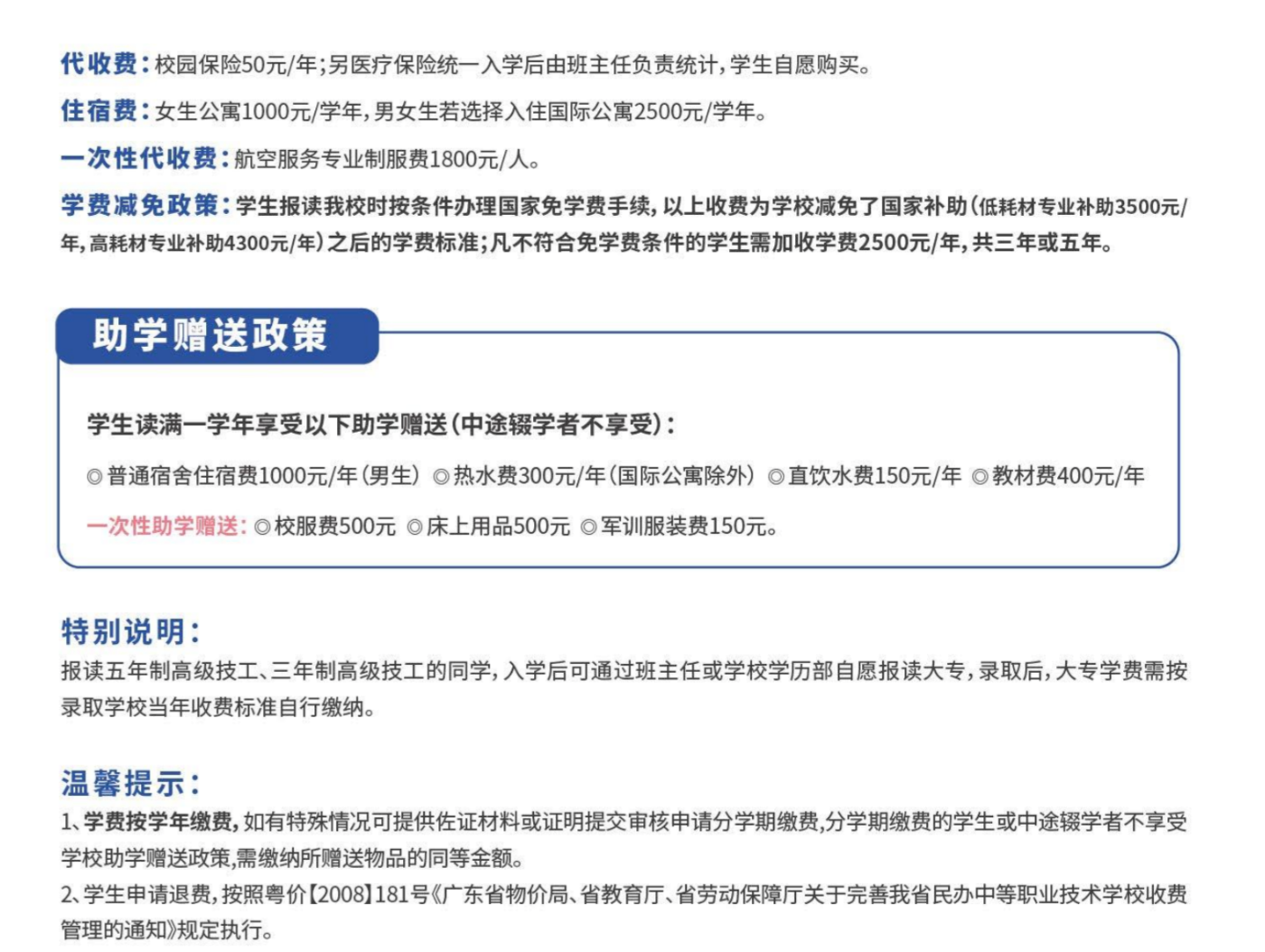 代收费：校园保险50元/年；另医疗保险统一入学后由班主任负责统计，学生自愿购买。

住宿费：女生公寓1000元/学年，男女生若选择入住国际公寓2500元/学年。

一次性代收费：航空服务专业制服费1800元/人。

学费减免政策：学生报读我校时按条件办理国家免学费手续，以上收费为学校减免了国家补助（低耗材专业补助3500元/年，高耗材专业补助4300元/年）之后的学费标准；凡不符合免学费条件的学生需加收学费2500元/年，共三年或五年。

助学赠送政策

学生读满一学年享受以下助学赠送（中途辍学者不享受）：

◎普通宿舍住宿费1000元/年（男生） ◎热水费300元/年（国际公寓除外） ◎直饮水费150元/年 ◎教材费400元/年

一次性助学赠送：◎校服费500元 ◎床上用品500元 ◎军训服装费150元。

特别说明：

报读五年制高级技工、三年制高级技工的同学，入学后可通过班主任或学校学历部自愿报读大专，录取后，大专学费需按录取学校当年收费标准自行缴纳。

温馨提示：

1、学费按学年缴费，如有特殊情况可提供佐证材料或证明提交审核申请分学期缴费，分学期缴费的学生或中途辍学者不享受学校助学赠送政策，需缴纳所赠送物品的同等金额。

2、学生申请退费，按照粤价【2008】181号《广东省物价局、省教育厅、省劳动保障厅关于完善我省民办中等职业技术学校收费管理的通知》规定执行。